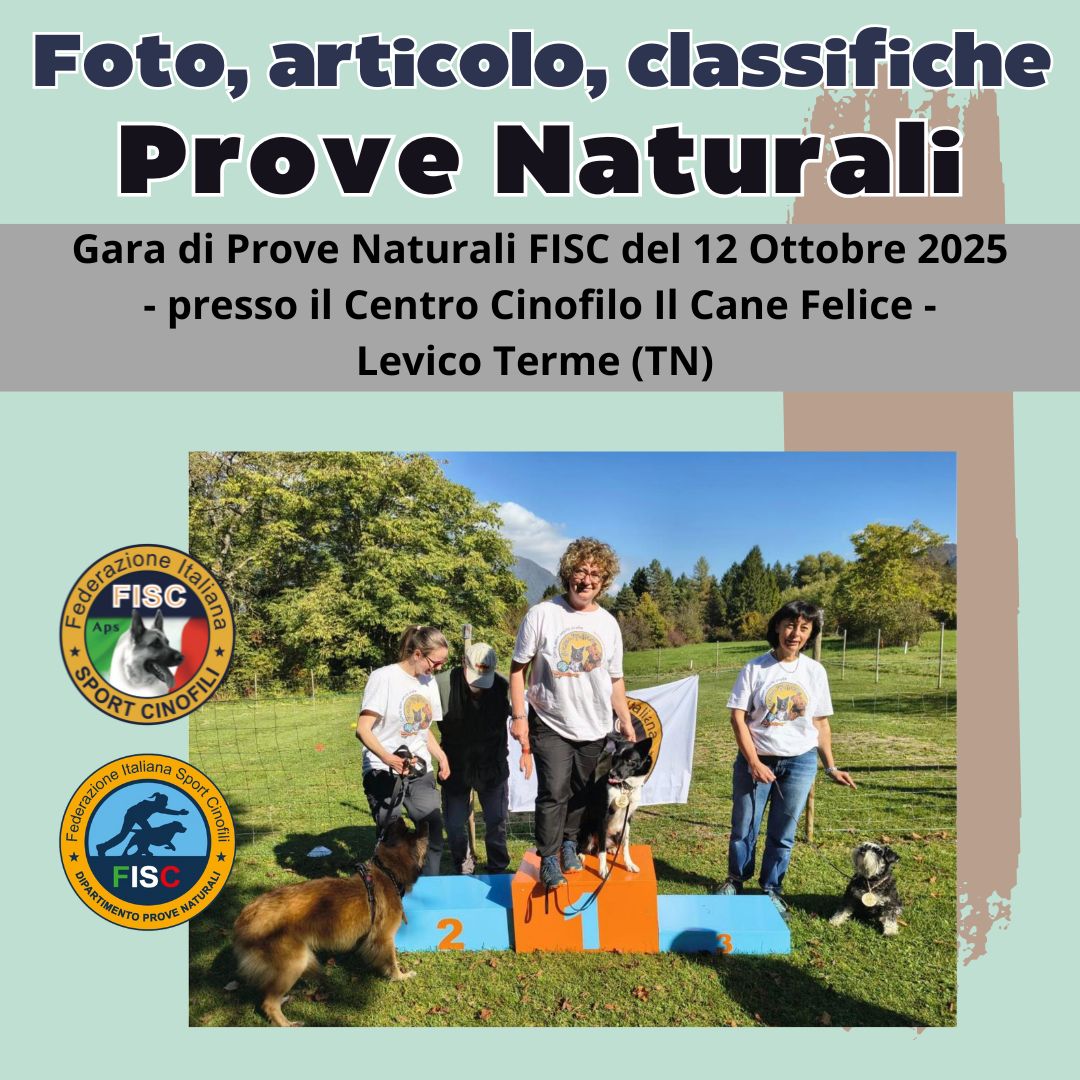 Foto, articolo, classifiche
Prove Naturali

Gara di Prove Naturali FISC del 12 Ottobre 2025
- presso il Centro Cinofilo Il Cane Felice -
Levico Terme (TN)

Federazione Italiana
FISC
Aps
SPORT CINOFILI

Federazione Italiana Sport Cinofili
FISC
DIPARTIMENTO PROVE NATURALI

2
3